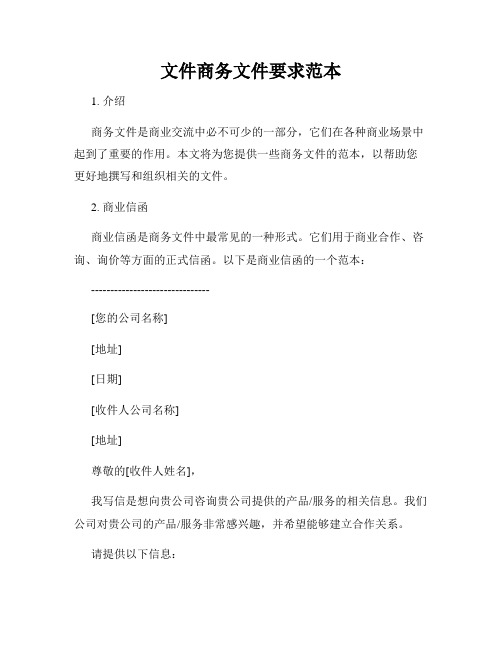 文件商务文件要求范本

1. 介绍

商务文件是商业交流中必不可少的一部分，它们在各种商业场景中起到了重要的作用。本文将为您提供一些商务文件的范本，以帮助您更好地撰写和组织相关的文件。

2. 商业信函

商业信函是商务文件中最常见的一种形式。它们用于商业合作、咨询、询价等方面的正式信函。以下是商业信函的一个范本：

-------------------------------

[您的公司名称]

[地址]

[日期]

[收件人公司名称]

[地址]

尊敬的[收件人姓名]，

我写信是想向贵公司咨询贵公司提供的产品/服务的相关信息。我们公司对贵公司的产品/服务非常感兴趣，并希望能够建立合作关系。

请提供以下信息：